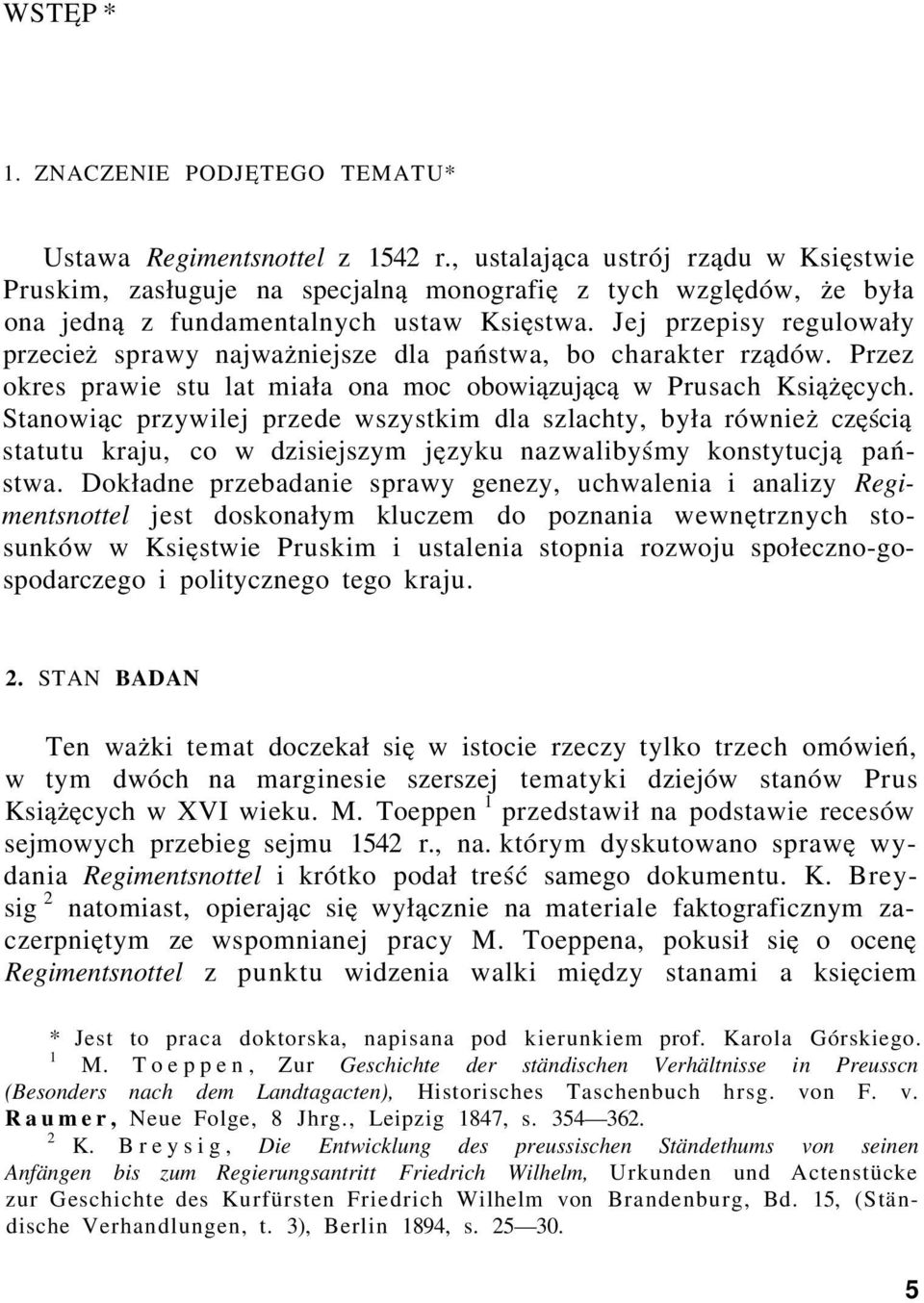 WSTĘP *

1. ZNACZENIE PODJĘTEGO TEMATU*

Ustawa Regimentsnottel z 1542 r., ustalająca ustrój rządu w Księstwie Pruskim, zasługuje na specjalną monografię z tych względów, że była ona jedną z fundamentalnych ustaw Księstwa. Jej przepisy regulowały przecież sprawy najważniejsze dla państwa, bo charakter rządów. Przez okres prawie stu lat miała ona moc obowiązującą w Prusach Książęcych. Stanowiąc przywilej przede wszystkim dla szlachty, była również częścią statutu kraju, co w dzisiejszym języku nazwalibyśmy konstytucją państwa. Dokładne przebadanie sprawy genezy, uchwalenia i analizy Regimentsnottel jest doskonałym kluczem do poznania wewnętrznych stosunków w Księstwie Pruskim i ustalenia stopnia rozwoju społeczno-gospodarczego i politycznego tego kraju.

2. STAN BADAN

Ten ważki temat doczekał się w istocie rzeczy tylko trzech omówień, w tym dwóch na marginesie szerszej tematyki dziejów stanów Prus Książęcych w XVI wieku. M. Toeppen $^1$ przedstawił na podstawie recesów sejmowych przebieg sejmu 1542 r., na. którym dyskutowano sprawę wydania Regimentsnottel i krótko podał treść samego dokumentu. K. Breysig $^2$ natomiast, opierając się wyłącznie na materiale faktograficznym zaczerpniętym ze wspomnianej pracy M. Toeppena, pokusił się o ocenę Regimentsnottel z punktu widzenia walki między stanami a księciem

* Jest to praca doktorska, napisana pod kierunkiem prof. Karola Górskiego.
$^1$ M. Toeppen, Zur Geschichte der ständischen Verhältnisse in Preusscn (Besonders nach dem Landtagacten), Historisches Taschenbuch hrsg. von F. v. Raumer, Neue Folge, 8 Jhrg., Leipzig 1847, s. 354—362.
$^2$ K. Breysig, Die Entwicklung des preussischen Ständethums von seinen Anfängen bis zum Regierungsantritt Friedrich Wilhelm, Urkunden und Actenstücke zur Geschichte des Kurfürsten Friedrich Wilhelm von Brandenburg, Bd. 15, (Ständische Verhandlungen, t. 3), Berlin 1894, s. 25—30.

5